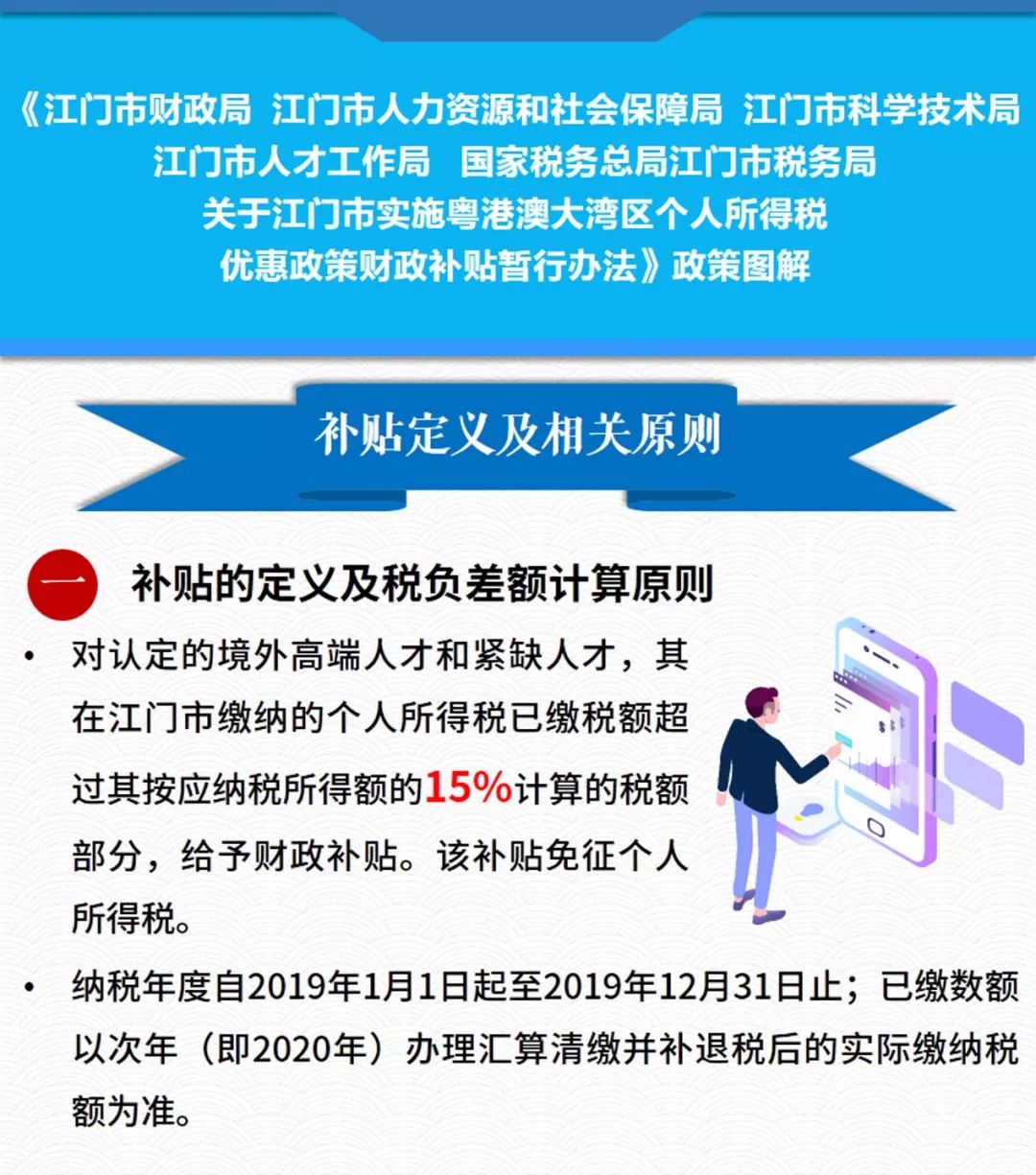 《江门市财政局 江门市人力资源和社会保障局 江门市科学技术局 江门市人才工作局 国家税务总局江门市税务局 关于江门市实施粤港澳大湾区个人所得税优惠政策财政补贴暂行办法》政策图解

补贴定义及相关原则

一 补贴的定义及税负差额计算原则

• 对认定的境外高端人才和紧缺人才，其在江门市缴纳的个人所得税已缴税额超过其按应纳税所得额的15%计算的税额部分，给予财政补贴。该补贴免征个人所得税。

• 纳税年度自2019年1月1日起至2019年12月31日止；已缴数额以次年（即2020年）办理汇算清缴并补退税后的实际缴纳税额为准。